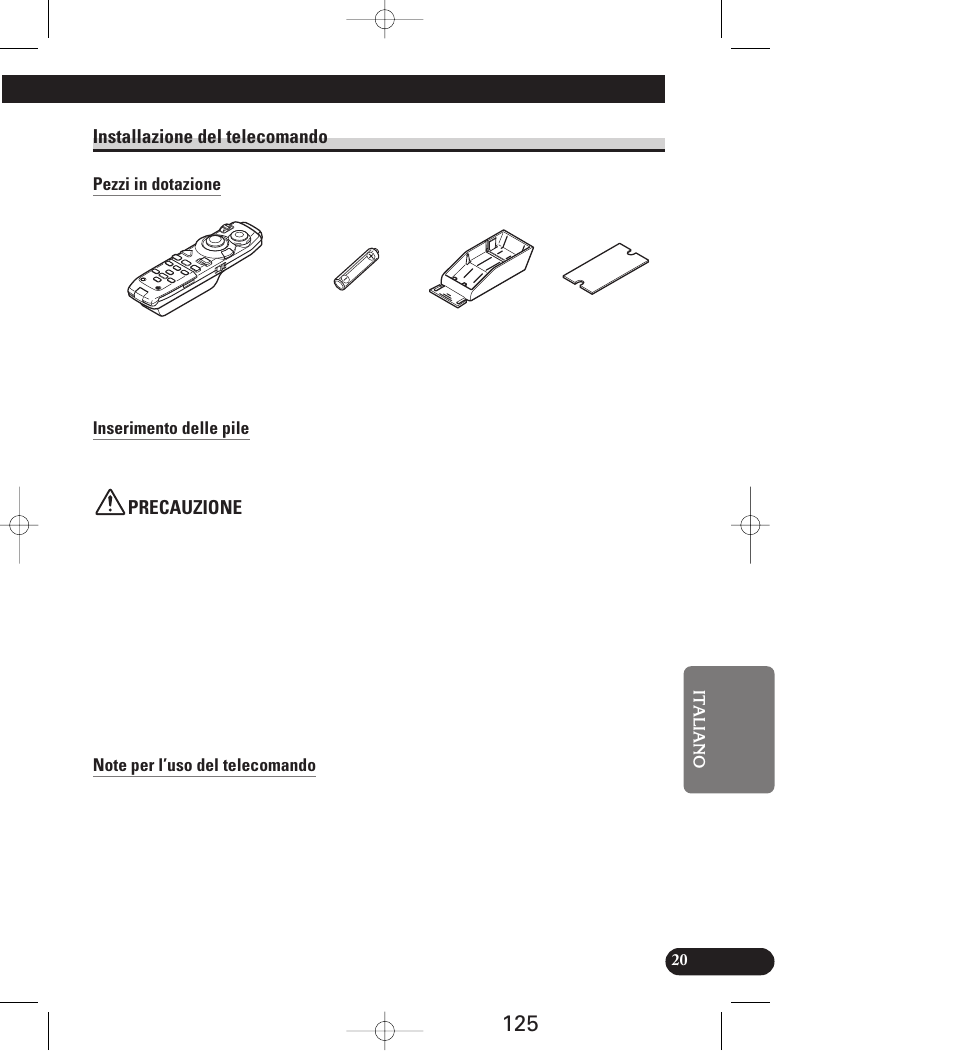 Installazione del telecomando

Pezzi in dotazione

Inserimento delle pile

PRECAUZIONE

Note per l'uso del telecomando

ITALIANO

20

125